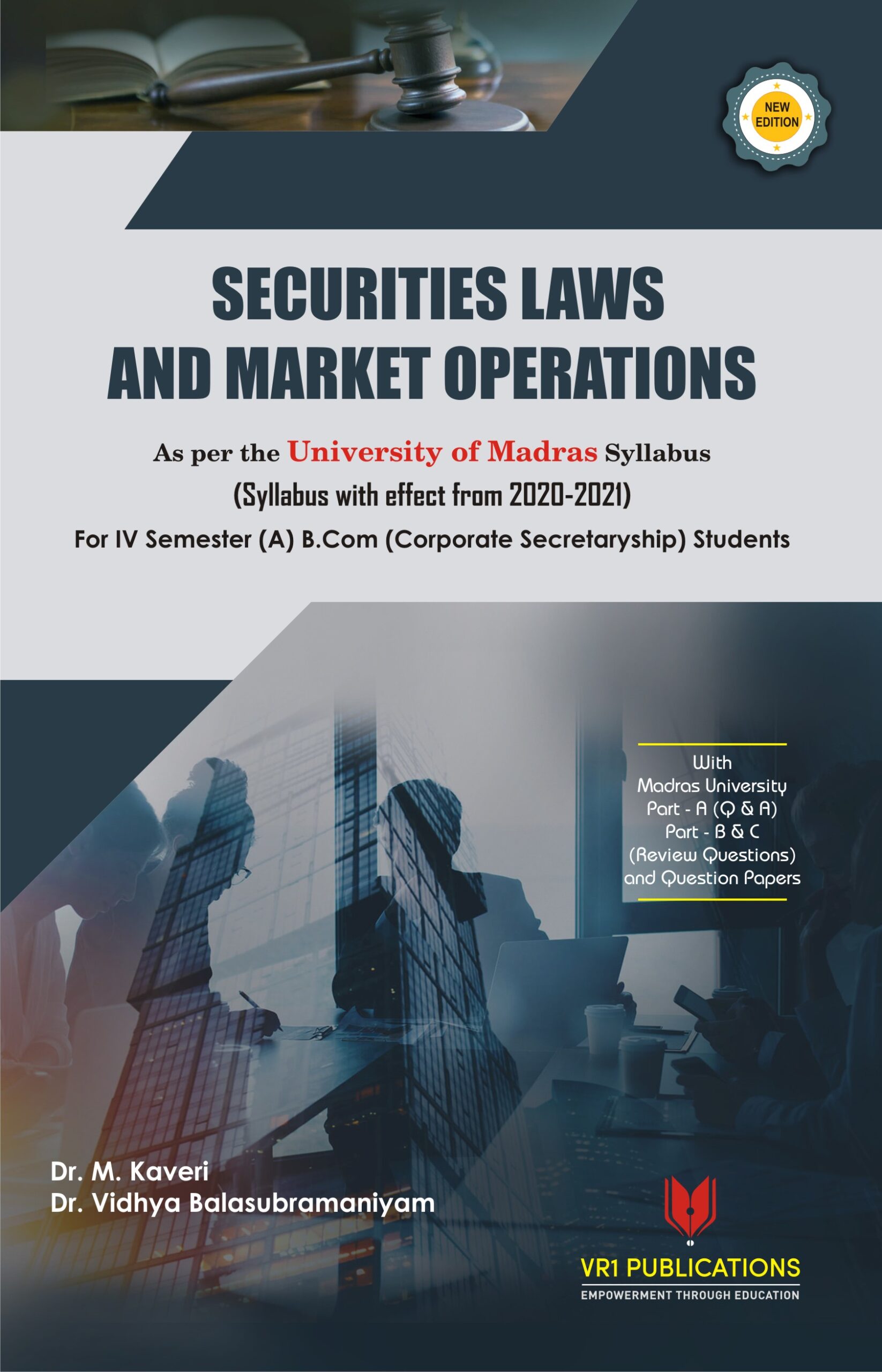 NEW EDITION

SECURITIES LAWS AND MARKET OPERATIONS

As per the University of Madras Syllabus

(Syllabus with effect from 2020-2021)

For IV Semester (A) B.Com (Corporate Secretaryship) Students

With
Madras University
Part - A (Q & A)
Part - B & C
(Review Questions)
and Question Papers

Dr. M. Kaveri
Dr. Vidhya Balasubramaniyam

VR1 PUBLICATIONS
EMPOWERMENT THROUGH EDUCATION